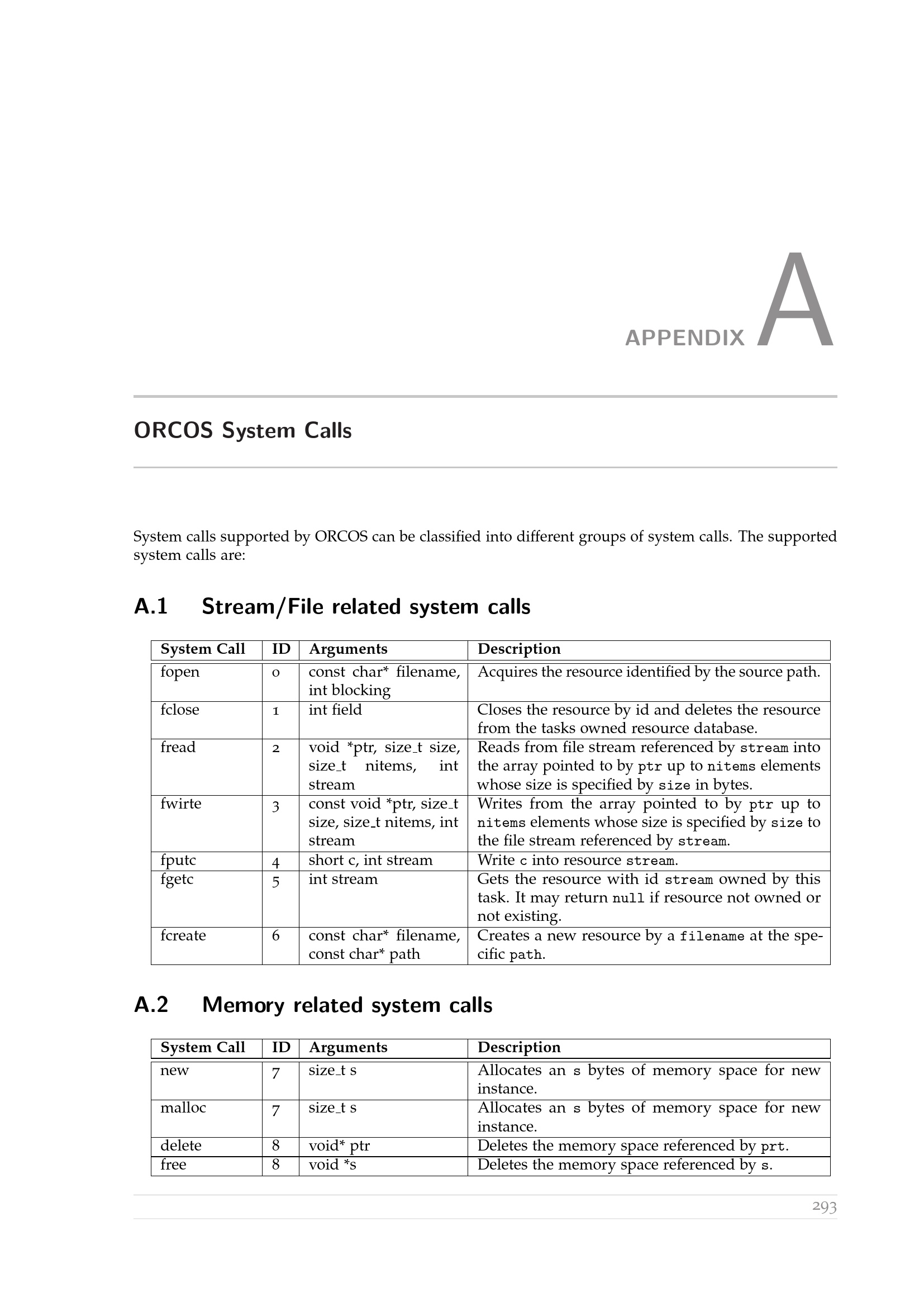 APPENDIX A

ORCOS System Calls

System calls supported by ORCOS can be classified into different groups of system calls. The supported system calls are:

A.1 Stream/File related system calls

| System Call | ID | Arguments | Description |
|---|---|---|---|
| fopen | 0 | const char* filename, int blocking | Acquires the resource identified by the source path. |
| fclose | 1 | int field | Closes the resource by id and deletes the resource from the tasks owned resource database. |
| fread | 2 | void *ptr, size_t size, size_t nitems, int stream | Reads from file stream referenced by stream into the array pointed to by ptr up to nitems elements whose size is specified by size in bytes. |
| fwirte | 3 | const void *ptr, size_t size, size_t nitems, int stream | Writes from the array pointed to by ptr up to nitems elements whose size is specified by size to the file stream referenced by stream. |
| fputc | 4 | short c, int stream | Write c into resource stream. |
| fgetc | 5 | int stream | Gets the resource with id stream owned by this task. It may return null if resource not owned or not existing. |
| fcreate | 6 | const char* filename, const char* path | Creates a new resource by a filename at the specific path. |

A.2 Memory related system calls

| System Call | ID | Arguments | Description |
|---|---|---|---|
| new | 7 | size_t s | Allocates an s bytes of memory space for new instance. |
| malloc | 7 | size_t s | Allocates an s bytes of memory space for new instance. |
| delete | 8 | void* ptr | Deletes the memory space referenced by prt. |
| free | 8 | void *s | Deletes the memory space referenced by s. |

293